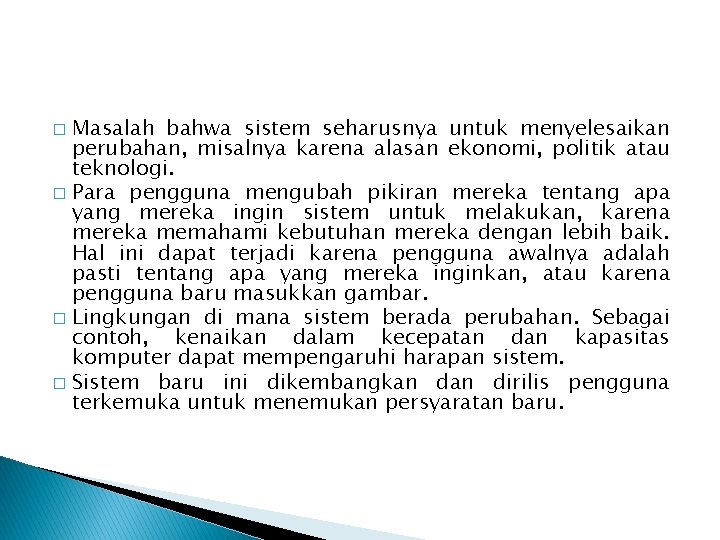 □ Masalah bahwa sistem seharusnya untuk menyelesaikan perubahan, misalnya karena alasan ekonomi, politik atau teknologi.

□ Para pengguna mengubah pikiran mereka tentang apa yang mereka ingin sistem untuk melakukan, karena mereka memahami kebutuhan mereka dengan lebih baik. Hal ini dapat terjadi karena pengguna awalnya adalah pasti tentang apa yang mereka inginkan, atau karena pengguna baru masukkan gambar.

□ Lingkungan di mana sistem berada perubahan. Sebagai contoh, kenaikan dalam kecepatan dan kapasitas komputer dapat mempengaruhi harapan sistem.

□ Sistem baru ini dikembangkan dan dirilis pengguna terkemuka untuk menemukan persyaratan baru.